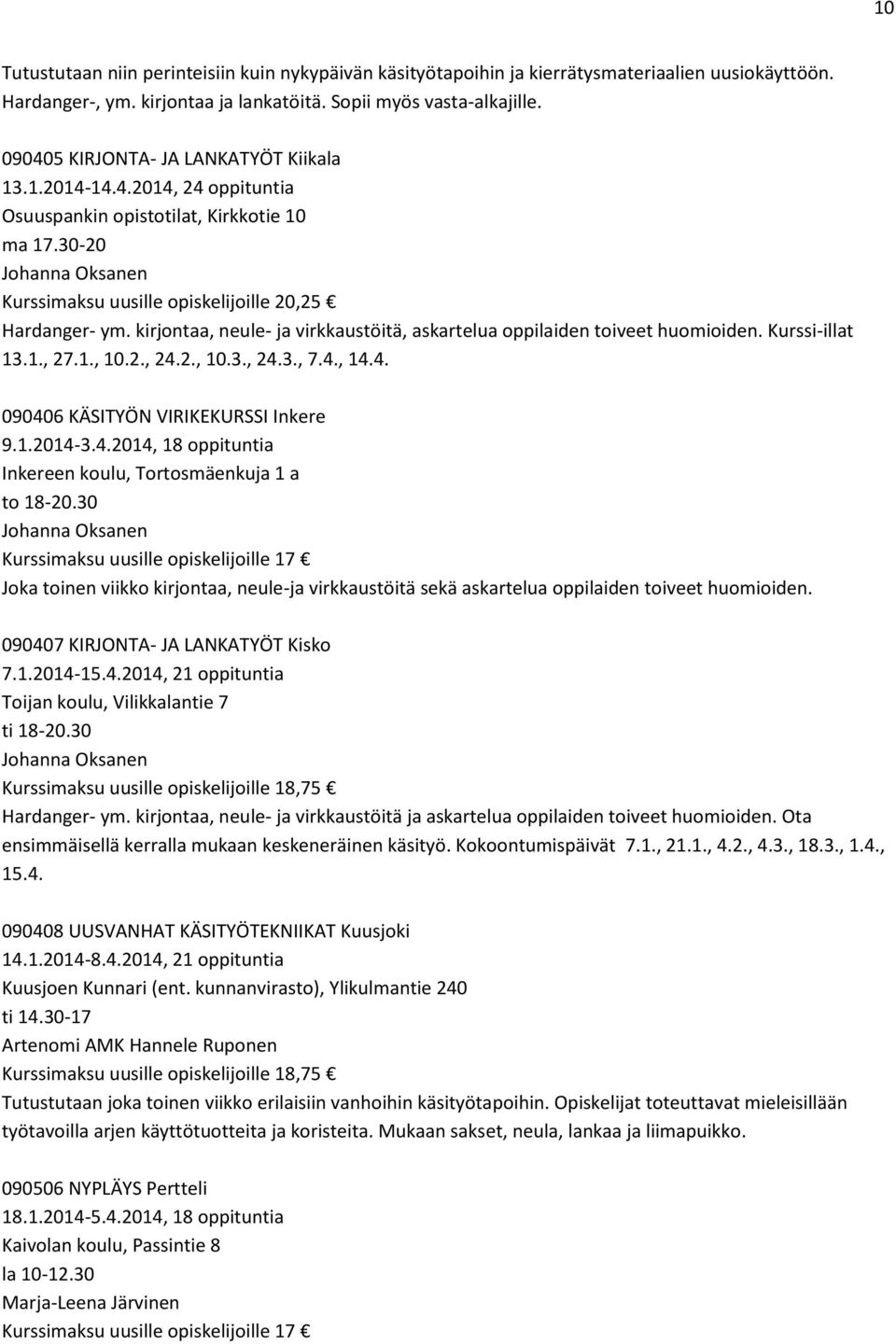 10

Tutustutaan niin perinteisiin kuin nykypäivän käsityötapoihin ja kierrätysmateriaalien uusiokäyttöön. Hardanger-, ym. kirjontaa ja lankatöitä. Sopii myös vasta-alkajille.

090405 KIRJONTA- JA LANKATYÖT Kiikala
13.1.2014-14.4.2014, 24 oppituntia
Osuuspankin opistotilat, Kirkkotie 10
ma 17.30-20
Johanna Oksanen
Kurssimaksu uusille opiskelijoille 20,25 €
Hardanger- ym. kirjontaa, neule- ja virkkaustöitä, askartelua oppilaiden toiveet huomioiden. Kurssi-illat 13.1., 27.1., 10.2., 24.2., 10.3., 24.3., 7.4., 14.4.

090406 KÄSITYÖN VIRIKEKURSSI Inkere
9.1.2014-3.4.2014, 18 oppituntia
Inkereen koulu, Tortosmäenkuja 1 a
to 18-20.30
Johanna Oksanen
Kurssimaksu uusille opiskelijoille 17 €
Joka toinen viikko kirjontaa, neule-ja virkkaustöitä sekä askartelua oppilaiden toiveet huomioiden.

090407 KIRJONTA- JA LANKATYÖT Kisko
7.1.2014-15.4.2014, 21 oppituntia
Toijan koulu, Vilikkalantie 7
ti 18-20.30
Johanna Oksanen
Kurssimaksu uusille opiskelijoille 18,75 €
Hardanger- ym. kirjontaa, neule- ja virkkaustöitä ja askartelua oppilaiden toiveet huomioiden. Ota ensimmäisellä kerralla mukaan keskeneräinen käsityö. Kokoontumispäivät 7.1., 21.1., 4.2., 4.3., 18.3., 1.4., 15.4.

090408 UUSVANHAT KÄSITYÖTEKNIIKAT Kuusjoki
14.1.2014-8.4.2014, 21 oppituntia
Kuusjoen Kunnari (ent. kunnanvirasto), Ylikulmantie 240
ti 14.30-17
Artenomi AMK Hannele Ruponen
Kurssimaksu uusille opiskelijoille 18,75 €
Tutustutaan joka toinen viikko erilaisiin vanhoihin käsityötapoihin. Opiskelijat toteuttavat mieleisillään työtavoilla arjen käyttötuotteita ja koristeita. Mukaan sakset, neula, lankaa ja liimapuikko.

090506 NYPLÄYS Pertteli
18.1.2014-5.4.2014, 18 oppituntia
Kaivolan koulu, Passintie 8
la 10-12.30
Marja-Leena Järvinen
Kurssimaksu uusille opiskelijoille 17 €